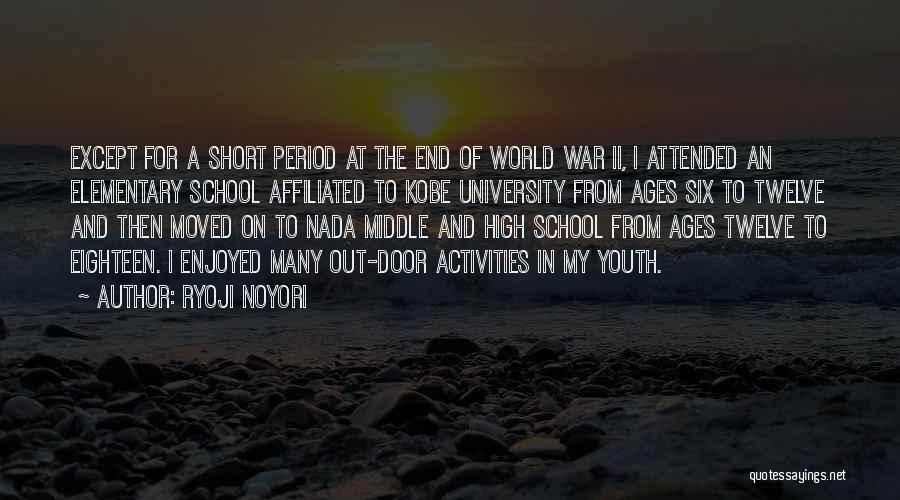 EXCEPT FOR A SHORT PERIOD AT THE END OF WORLD WAR II, I ATTENDED AN ELEMENTARY SCHOOL AFFILIATED TO KOBE UNIVERSITY FROM AGES SIX TO TWELVE AND THEN MOVED ON TO NADA MIDDLE AND HIGH SCHOOL FROM AGES TWELVE TO EIGHTEEN. I ENJOYED MANY OUT-DOOR ACTIVITIES IN MY YOUTH.

~ AUTHOR: RYOJI NOYORI

quotessayings.net